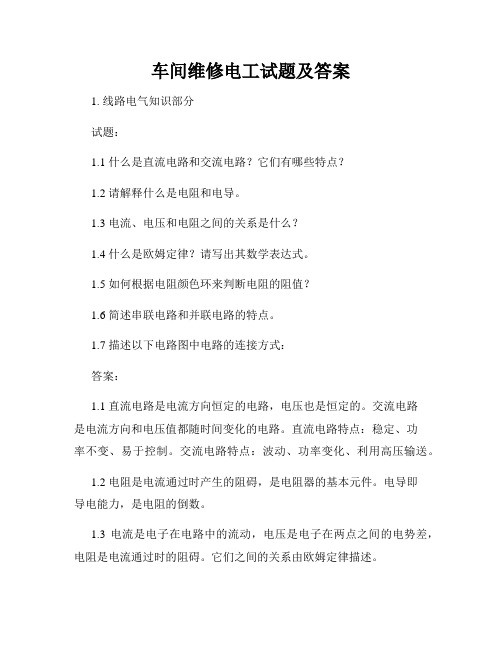 车间维修电工试题及答案

1. 线路电气知识部分

试题：

1.1 什么是直流电路和交流电路？它们有哪些特点？

1.2 请解释什么是电阻和电导。

1.3 电流、电压和电阻之间的关系是什么？

1.4 什么是欧姆定律？请写出其数学表达式。

1.5 如何根据电阻颜色环来判断电阻的阻值？

1.6 简述串联电路和并联电路的特点。

1.7 描述以下电路图中电路的连接方式：

答案：

1.1 直流电路是电流方向恒定的电路，电压也是恒定的。交流电路是电流方向和电压值都随时间变化的电路。直流电路特点：稳定、功率不变、易于控制。交流电路特点：波动、功率变化、利用高压输送。

1.2 电阻是电流通过时产生的阻碍，是电阻器的基本元件。电导即导电能力，是电阻的倒数。

1.3 电流是电子在电路中的流动，电压是电子在两点之间的电势差，电阻是电流通过时的阻碍。它们之间的关系由欧姆定律描述。